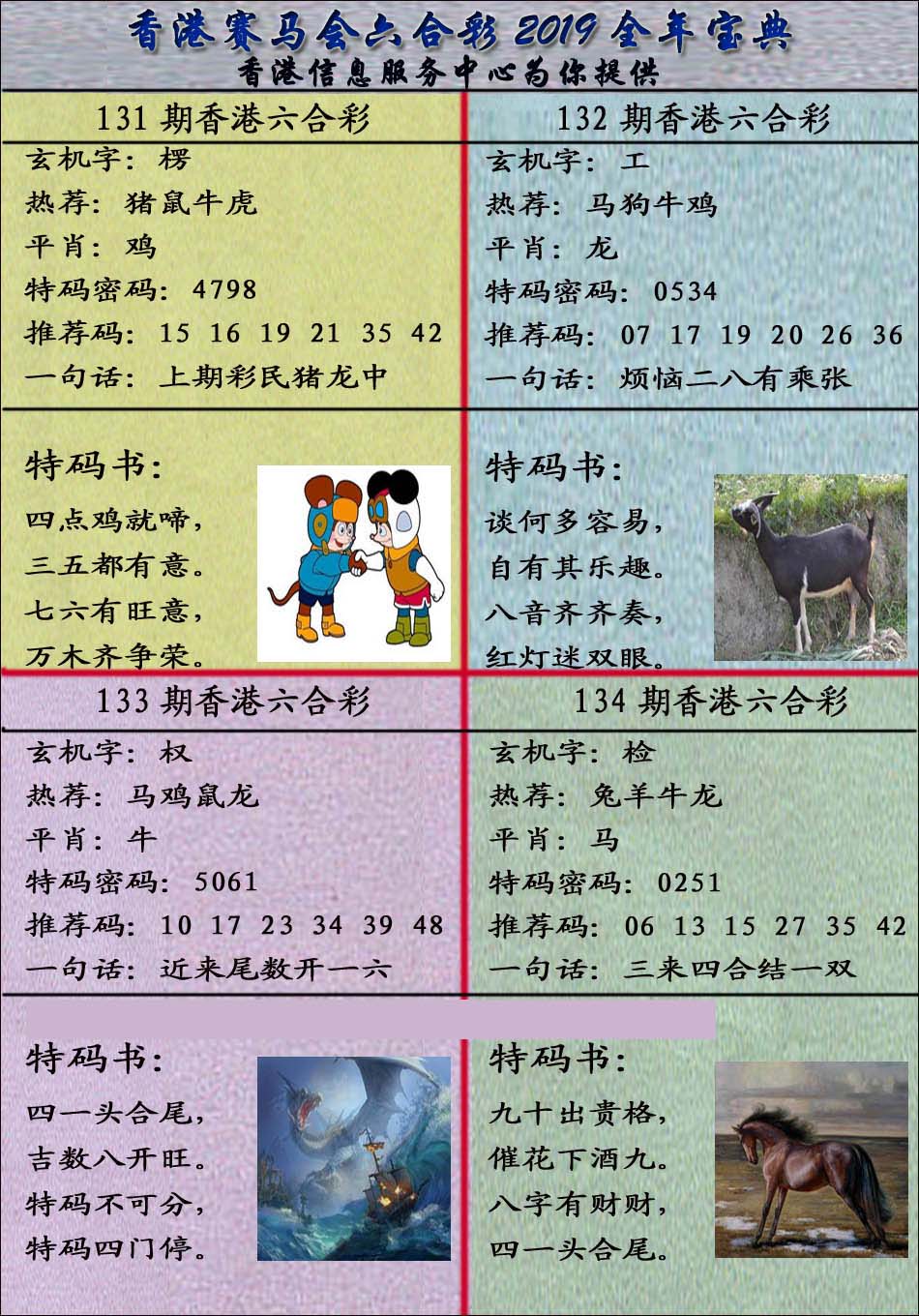 香港赛马会六合彩2019全年宝典
香港信息服务中心为你提供

131期香港六合彩
玄机字：楞
热荐：猪鼠牛虎
平肖：鸡
特码密码：4798
推荐码：15 16 19 21 35 42
一句话：上期彩民猪龙中

特码书：
四点鸡就啼，
三五都有意。
七六有旺意，
万木齐争荣。

132期香港六合彩
玄机字：工
热荐：马狗牛鸡
平肖：龙
特码密码：0534
推荐码：07 17 19 20 26 36
一句话：烦恼二八有乘张

特码书：
谈何多容易，
自有其乐趣。
八音齐齐奏，
红灯迷双眼。

133期香港六合彩
玄机字：权
热荐：马鸡鼠龙
平肖：牛
特码密码：5061
推荐码：10 17 23 34 39 48
一句话：近来尾数开一六

特码书：
四一头合尾，
吉数八开旺。
特码不可分，
特码四门停。

134期香港六合彩
玄机字：检
热荐：兔羊牛龙
平肖：马
特码密码：0251
推荐码：06 13 15 27 35 42
一句话：三来四合结一双

特码书：
九十出贵格，
催花下酒九。
八字有财财，
四一头合尾。